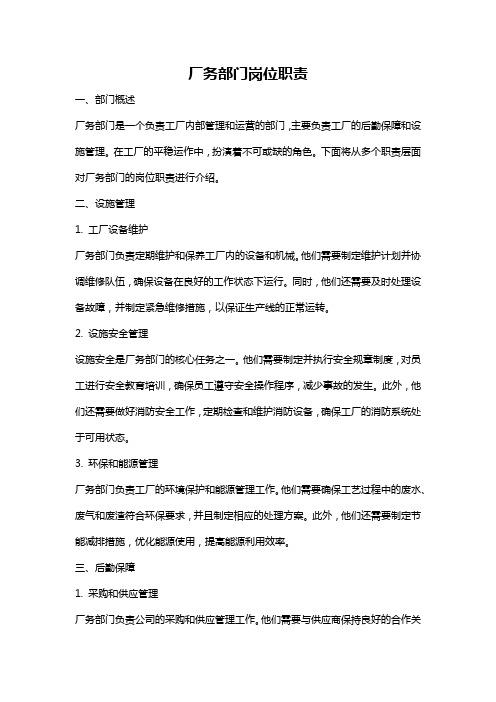 厂务部门岗位职责

一、部门概述

厂务部门是一个负责工厂内部管理和运营的部门，主要负责工厂的后勤保障和设施管理。在工厂的平稳运作中，扮演着不可或缺的角色。下面将从多个职责层面对厂务部门的岗位职责进行介绍。

二、设施管理

1. 工厂设备维护

厂务部门负责定期维护和保养工厂内的设备和机械。他们需要制定维护计划并协调维修队伍，确保设备在良好的工作状态下运行。同时，他们还需要及时处理设备故障，并制定紧急维修措施，以保证生产线的正常运转。

2. 设施安全管理

设施安全是厂务部门的核心任务之一。他们需要制定并执行安全规章制度，对员工进行安全教育培训，确保员工遵守安全操作程序，减少事故的发生。此外，他们还需要做好消防安全工作，定期检查和维护消防设备，确保工厂的消防系统处于可用状态。

3. 环保和能源管理

厂务部门负责工厂的环境保护和能源管理工作。他们需要确保工艺过程中的废水、废气和废渣符合环保要求，并且制定相应的处理方案。此外，他们还需要制定节能减排措施，优化能源使用，提高能源利用效率。

三、后勤保障

1. 采购和供应管理

厂务部门负责公司的采购和供应管理工作。他们需要与供应商保持良好的合作关